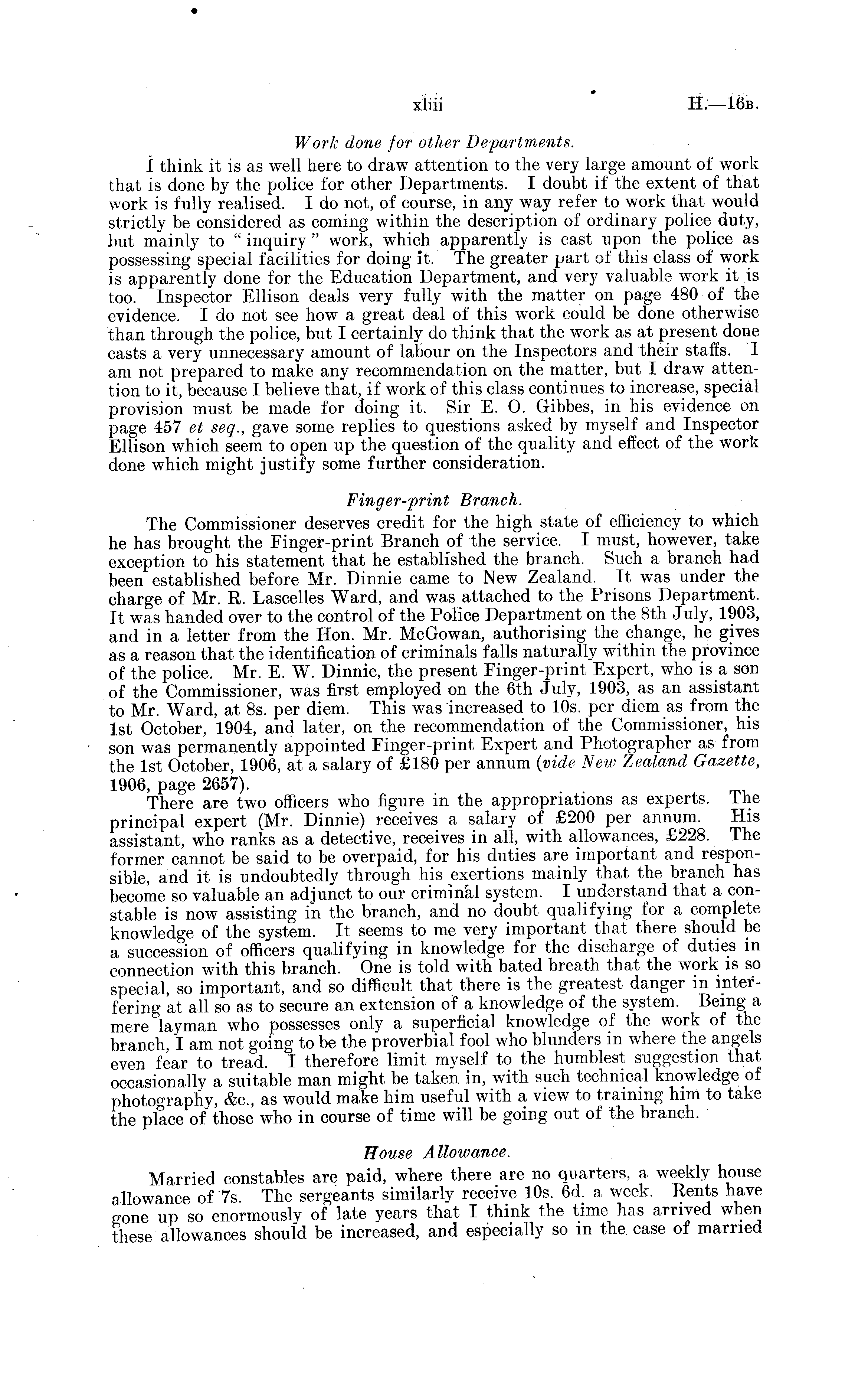 xliii H.—16B.

Work done for other Departments.

I think it is as well here to draw attention to the very large amount of work that is done by the police for other Departments. I doubt if the extent of that work is fully realised. I do not, of course, in any way refer to work that would strictly be considered as coming within the description of ordinary police duty, but mainly to "inquiry" work, which apparently is cast upon the police as possessing special facilities for doing it. The greater part of this class of work is apparently done for the Education Department, and very valuable work it is too. Inspector Ellison deals very fully with the matter on page 480 of the evidence. I do not see how a great deal of this work could be done otherwise than through the police, but I certainly do think that the work as at present done casts a very unnecessary amount of labour on the Inspectors and their staffs. I am not prepared to make any recommendation on the matter, but I draw attention to it, because I believe that, if work of this class continues to increase, special provision must be made for doing it. Sir E. O. Gibbes, in his evidence on page 457 et seq., gave some replies to questions asked by myself and Inspector Ellison which seem to open up the question of the quality and effect of the work done which might justify some further consideration.

Finger-print Branch.

The Commissioner deserves credit for the high state of efficiency to which he has brought the Finger-print Branch of the service. I must, however, take exception to his statement that he established the branch. Such a branch had been established before Mr. Dinnie came to New Zealand. It was under the charge of Mr. R. Lascelles Ward, and was attached to the Prisons Department. It was handed over to the control of the Police Department on the 8th July, 1903, and in a letter from the Hon. Mr. McGowan, authorising the change, he gives as a reason that the identification of criminals falls naturally within the province of the police. Mr. E. W. Dinnie, the present Finger-print Expert, who is a son of the Commissioner, was first employed on the 6th July, 1903, as an assistant to Mr. Ward, at 8s. per diem. This was increased to 10s. per diem as from the 1st October, 1904, and later, on the recommendation of the Commissioner, his son was permanently appointed Finger-print Expert and Photographer as from the 1st October, 1906, at a salary of £180 per annum (vide New Zealand Gazette, 1906, page 2657).

There are two officers who figure in the appropriations as experts. The principal expert (Mr. Dinnie) receives a salary of £200 per annum. His assistant, who ranks as a detective, receives in all, with allowances, £228. The former cannot be said to be overpaid, for his duties are important and responsible, and it is undoubtedly through his exertions mainly that the branch has become so valuable an adjunct to our criminal system. I understand that a constable is now assisting in the branch, and no doubt qualifying for a complete knowledge of the system. It seems to me very important that there should be a succession of officers qualifying in knowledge for the discharge of duties in connection with this branch. One is told with bated breath that the work is so special, so important, and so difficult that there is the greatest danger in interfering at all so as to secure an extension of a knowledge of the system. Being a mere layman who possesses only a superficial knowledge of the work of the branch, I am not going to be the proverbial fool who blunders in where the angels even fear to tread. I therefore limit myself to the humblest suggestion that occasionally a suitable man might be taken in, with such technical knowledge of photography, &c., as would make him useful with a view to training him to take the place of those who in course of time will be going out of the branch.

House Allowance.

Married constables are paid, where there are no quarters, a weekly house allowance of 7s. The sergeants similarly receive 10s. 6d. a week. Rents have gone up so enormously of late years that I think the time has arrived when these allowances should be increased, and especially so in the case of married